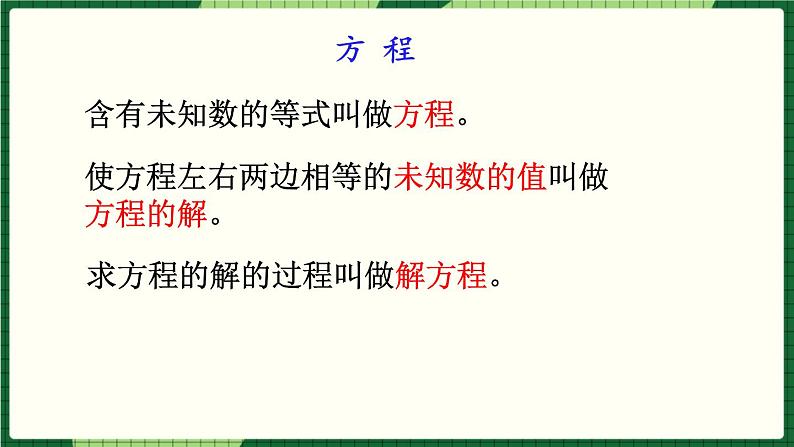 方 程

含有未知数的等式叫做方程。

使方程左右两边相等的未知数的值叫做方程的解。

求方程的解的过程叫做解方程。